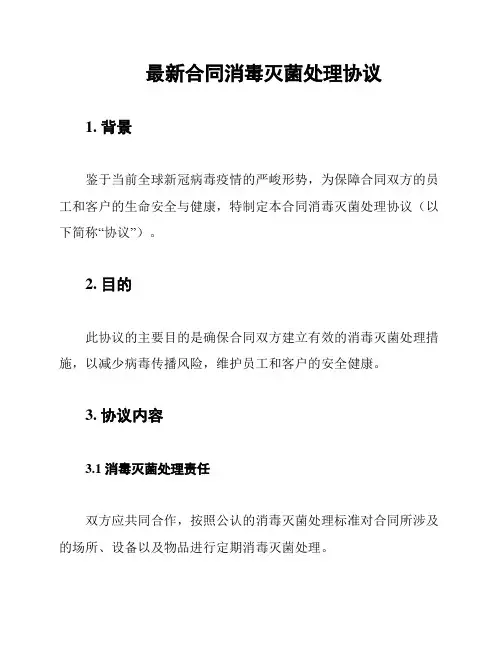 最新合同消毒灭菌处理协议

1. 背景

鉴于当前全球新冠病毒疫情的严峻形势，为保障合同双方的员工和客户的生命安全与健康，特制定本合同消毒灭菌处理协议（以下简称“协议”）。

2. 目的

此协议的主要目的是确保合同双方建立有效的消毒灭菌处理措施，以减少病毒传播风险，维护员工和客户的安全健康。

3. 协议内容

3.1 消毒灭菌处理责任

双方应共同合作，按照公认的消毒灭菌处理标准对合同所涉及的场所、设备以及物品进行定期消毒灭菌处理。